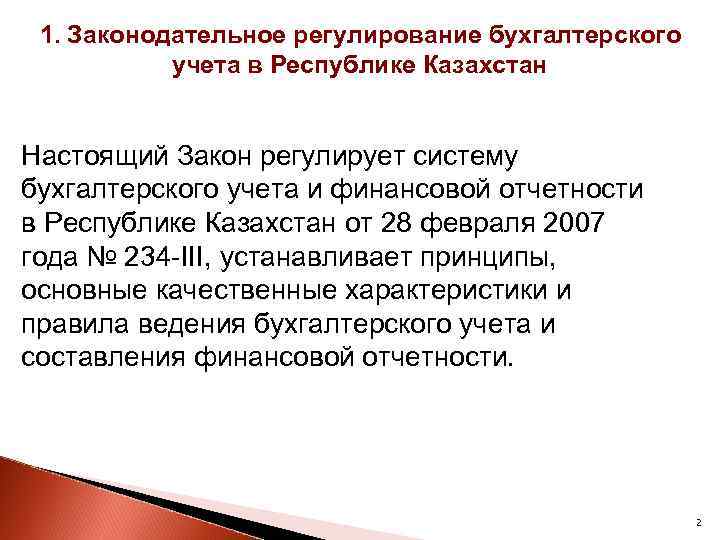 1. Законодательное регулирование бухгалтерского учета в Республике Казахстан

Настоящий Закон регулирует систему бухгалтерского учета и финансовой отчетности в Республике Казахстан от 28 февраля 2007 года № 234-III, устанавливает принципы, основные качественные характеристики и правила ведения бухгалтерского учета и составления финансовой отчетности.

2